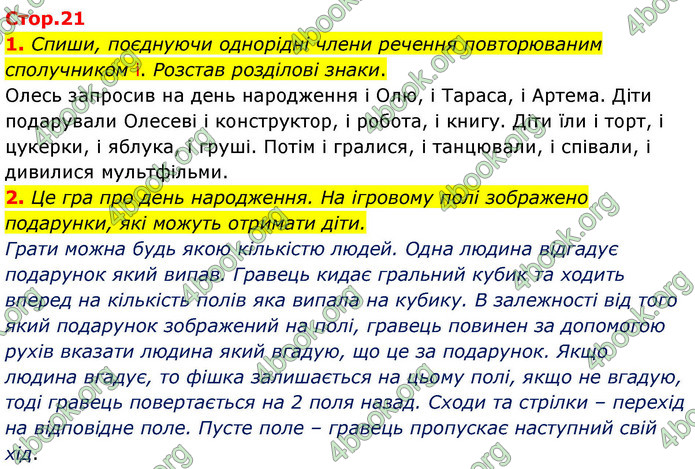 Стор.21

1. Спиши, поєднуючи однорідні члени речення повторюваним сполучником і. Розстав розділові знаки.

Олесь запросив на день народження і Олю, і Тараса, і Артема. Діти подарували Олесеві і конструктор, і робота, і книгу. Діти їли і торт, і цукерки, і яблука, і груші. Потім і гралися, і танцювали, і співали, і дивилися мультфільми.

2. Це гра про день народження. На ігровому полі зображено подарунки, які можуть отримати діти.

Грати можна будь якою кількістю людей. Одна людина відгадує подарунок який випав. Гравець кидає гральний кубик та ходить вперед на кількість полів яка випала на кубику. В залежності від того який подарунок зображений на полі, гравець повинен за допомогою рухів вказати людина який вгадую, що це за подарунок. Якщо людина вгадує, то фішка залишається на цьому полі, якщо не вгадую, тоді гравець повертається на 2 поля назад. Сходи та стрілки – перехід на відповідне поле. Пусте поле – гравець пропускає наступний свій хід.

4book.org